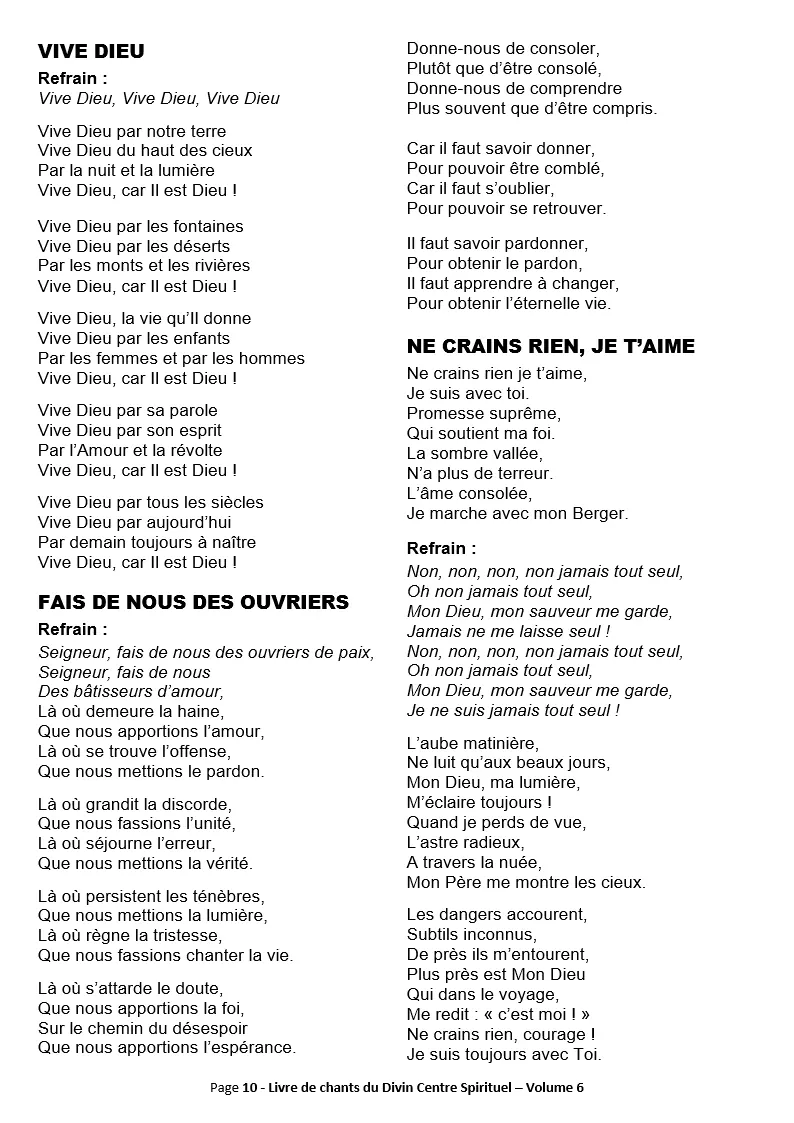 VIVE DIEU

Refrain :
Vive Dieu, Vive Dieu, Vive Dieu

Vive Dieu par notre terre
Vive Dieu du haut des cieux
Par la nuit et la lumière
Vive Dieu, car Il est Dieu !

Vive Dieu par les fontaines
Vive Dieu par les déserts
Par les monts et les rivières
Vive Dieu, car Il est Dieu !

Vive Dieu, la vie qu'Il donne
Vive Dieu par les enfants
Par les femmes et par les hommes
Vive Dieu, car Il est Dieu !

Vive Dieu par sa parole
Vive Dieu par son esprit
Par l'Amour et la révolte
Vive Dieu, car Il est Dieu !

Vive Dieu par tous les siècles
Vive Dieu par aujourd'hui
Par demain toujours à naître
Vive Dieu, car Il est Dieu !

FAIS DE NOUS DES OUVRIERS

Refrain :
Seigneur, fais de nous des ouvriers de paix,
Seigneur, fais de nous
Des bâtisseurs d'amour,
Là où demeure la haine,
Que nous apportions l'amour,
Là où se trouve l'offense,
Que nous mettions le pardon.

Là où grandit la discorde,
Que nous fassions l'unité,
Là où séjourne l'erreur,
Que nous mettions la vérité.

Là où persistent les ténèbres,
Que nous mettions la lumière,
Là où règne la tristesse,
Que nous fassions chanter la vie.

Là où s'attarde le doute,
Que nous apportions la foi,
Sur le chemin du désespoir
Que nous apportions l'espérance.

Donne-nous de consoler,
Plutôt que d'être consolé,
Donne-nous de comprendre
Plus souvent que d'être compris.

Car il faut savoir donner,
Pour pouvoir être comblé,
Car il faut s'oublier,
Pour pouvoir se retrouver.

Il faut savoir pardonner,
Pour obtenir le pardon,
Il faut apprendre à changer,
Pour obtenir l'éternelle vie.

NE CRAINS RIEN, JE T'AIME

Ne crains rien je t'aime,
Je suis avec toi.
Promesse suprême,
Qui soutient ma foi.
La sombre vallée,
N'a plus de terreur.
L'âme consolée,
Je marche avec mon Berger.

Refrain :
Non, non, non, non jamais tout seul,
Oh non jamais tout seul,
Mon Dieu, mon sauveur me garde,
Jamais ne me laisse seul !
Non, non, non, non jamais tout seul,
Oh non jamais tout seul,
Mon Dieu, mon sauveur me garde,
Je ne suis jamais tout seul !

L'aube matinière,
Ne luit qu'aux beaux jours,
Mon Dieu, ma lumière,
M'éclaire toujours !
Quand je perds de vue,
L'astre radieux,
A travers la nuée,
Mon Père me montre les cieux.

Les dangers accourent,
Subtils inconnus,
De près ils m'entourent,
Plus près est Mon Dieu
Qui dans le voyage,
Me redit : « c'est moi ! »
Ne crains rien, courage !
Je suis toujours avec Toi.

Page 10 - Livre de chants du Divin Centre Spirituel – Volume 6